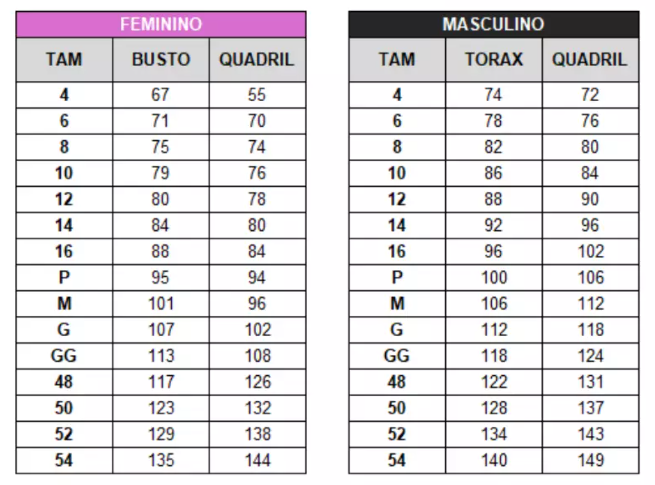 FEMININO

| TAM | BUSTO | QUADRIL |
|---|---|---|
| 4 | 67 | 55 |
| 6 | 71 | 70 |
| 8 | 75 | 74 |
| 10 | 79 | 76 |
| 12 | 80 | 78 |
| 14 | 84 | 80 |
| 16 | 88 | 84 |
| P | 95 | 94 |
| M | 101 | 96 |
| G | 107 | 102 |
| GG | 113 | 108 |
| 48 | 117 | 126 |
| 50 | 123 | 132 |
| 52 | 129 | 138 |
| 54 | 135 | 144 |

MASCULINO

| TAM | TORAX | QUADRIL |
|---|---|---|
| 4 | 74 | 72 |
| 6 | 78 | 76 |
| 8 | 82 | 80 |
| 10 | 86 | 84 |
| 12 | 88 | 90 |
| 14 | 92 | 96 |
| 16 | 96 | 102 |
| P | 100 | 106 |
| M | 106 | 112 |
| G | 112 | 118 |
| GG | 118 | 124 |
| 48 | 122 | 131 |
| 50 | 128 | 137 |
| 52 | 134 | 143 |
| 54 | 140 | 149 |